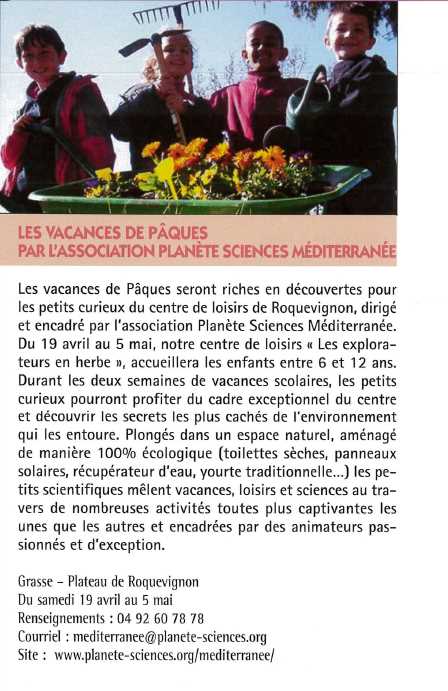 LES VACANCES DE PÂQUES
PAR L'ASSOCIATION PLANÈTE SCIENCES MÉDITERRANÉE

Les vacances de Pâques seront riches en découvertes pour les petits curieux du centre de loisirs de Roquevignon, dirigé et encadré par l'association Planète Sciences Méditerranée. Du 19 avril au 5 mai, notre centre de loisirs « Les explorateurs en herbe », accueillera les enfants entre 6 et 12 ans. Durant les deux semaines de vacances scolaires, les petits curieux pourront profiter du cadre exceptionnel du centre et découvrir les secrets les plus cachés de l'environnement qui les entoure. Plongés dans un espace naturel, aménagé de manière 100% écologique (toilettes sèches, panneaux solaires, récupérateur d'eau, yourte traditionnelle...) les petits scientifiques mêlent vacances, loisirs et sciences au travers de nombreuses activités toutes plus captivantes les unes que les autres et encadrées par des animateurs passionnés et d'exception.

Grasse – Plateau de Roquevignon
Du samedi 19 avril au 5 mai
Renseignements : 04 92 60 78 78
Courriel : mediterranee@planete-sciences.org
Site : www.planete-sciences.org/mediterranee/